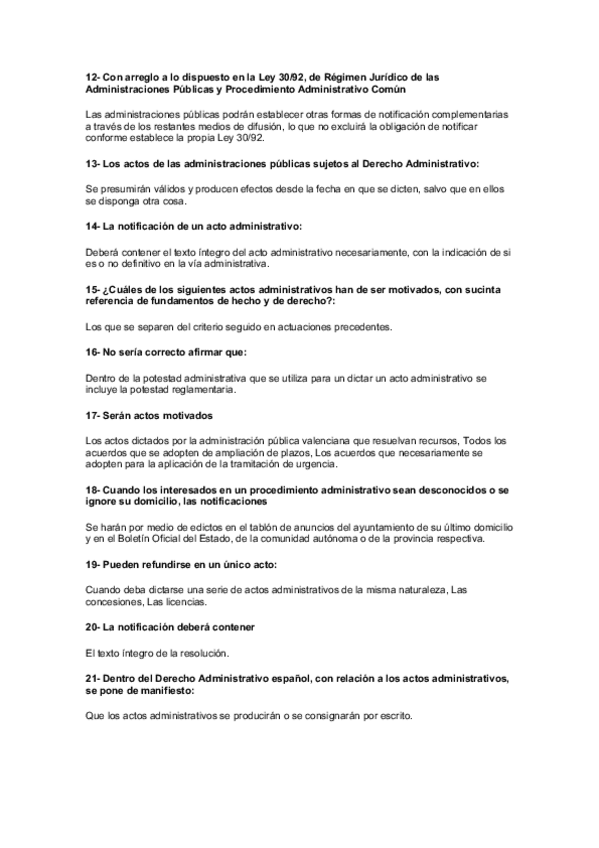 12- Con arreglo a lo dispuesto en la Ley 30/92, de Régimen Jurídico de las Administraciones Públicas y Procedimiento Administrativo Común

Las administraciones públicas podrán establecer otras formas de notificación complementarias a través de los restantes medios de difusión, lo que no excluirá la obligación de notificar conforme establece la propia Ley 30/92.

13- Los actos de las administraciones públicas sujetos al Derecho Administrativo:

Se presumirán válidos y producen efectos desde la fecha en que se dicten, salvo que en ellos se disponga otra cosa.

14- La notificación de un acto administrativo:

Deberá contener el texto íntegro del acto administrativo necesariamente, con la indicación de si es o no definitivo en la vía administrativa.

15- ¿Cuáles de los siguientes actos administrativos han de ser motivados, con sucinta referencia de fundamentos de hecho y de derecho?:

Los que se separen del criterio seguido en actuaciones precedentes.

16- No sería correcto afirmar que:

Dentro de la potestad administrativa que se utiliza para un dictar un acto administrativo se incluye la potestad reglamentaria.

17- Serán actos motivados

Los actos dictados por la administración pública valenciana que resuelvan recursos, Todos los acuerdos que se adopten de ampliación de plazos, Los acuerdos que necesariamente se adopten para la aplicación de la tramitación de urgencia.

18- Cuando los interesados en un procedimiento administrativo sean desconocidos o se ignore su domicilio, las notificaciones

Se harán por medio de edictos en el tablón de anuncios del ayuntamiento de su último domicilio y en el Boletín Oficial del Estado, de la comunidad autónoma o de la provincia respectiva.

19- Pueden refundirse en un único acto:

Cuando deba dictarse una serie de actos administrativos de la misma naturaleza, Las concesiones, Las licencias.

20- La notificación deberá contener

El texto íntegro de la resolución.

21- Dentro del Derecho Administrativo español, con relación a los actos administrativos, se pone de manifiesto:

Que los actos administrativos se producirán o se consignarán por escrito.